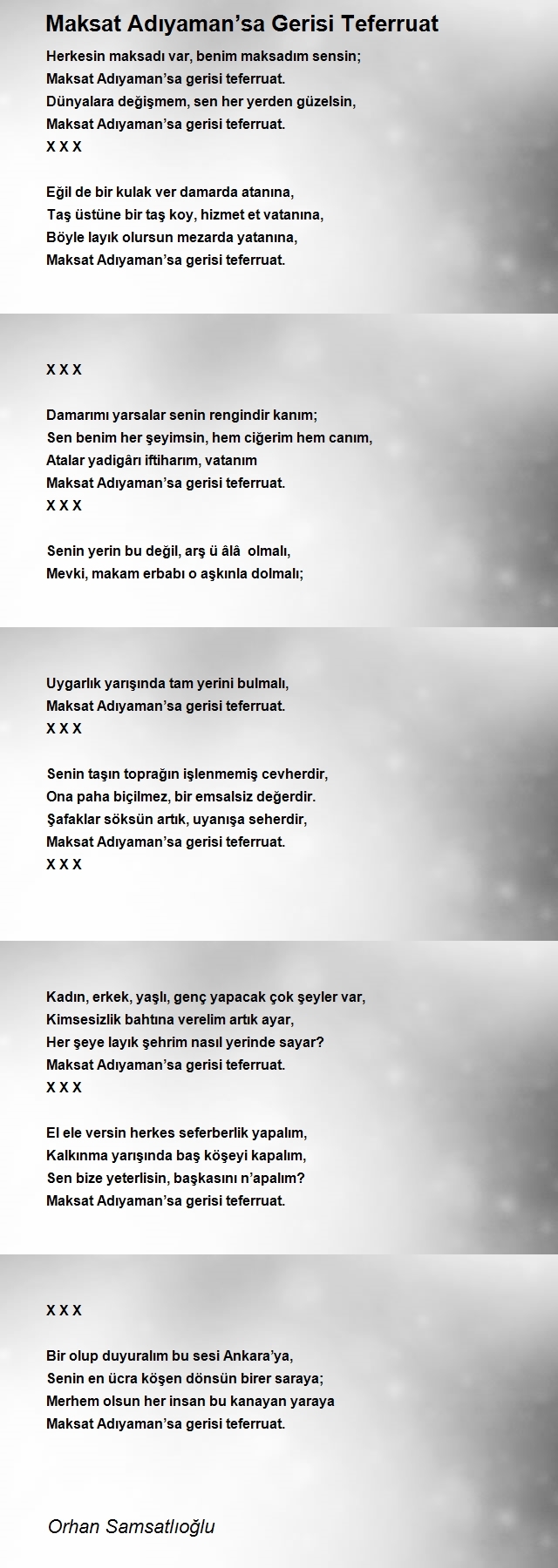 Maksat Adıyaman’sa Gerisi Teferruat

Herkesin maksadı var, benim maksadım sensin;
Maksat Adıyaman’sa gerisi teferruat.
Dünyalara değişmem, sen her yerden güzelsin,
Maksat Adıyaman’sa gerisi teferruat.
X X X

Eğil de bir kulak ver damarda atanına,
Taş üstüne bir taş koy, hizmet et vatanına,
Böyle layık olursun mezarda yatanına,
Maksat Adıyaman’sa gerisi teferruat.

X X X

Damarımı yarsalar senin rengindir kanım;
Sen benim her şeyimsin, hem ciğerim hem canım,
Atalar yadigârı iftiharım, vatanım
Maksat Adıyaman’sa gerisi teferruat.
X X X

Senin yerin bu değil, arş ü âlâ olmalı,
Mevki, makam erbabı o aşkınla dolmalı;

Uygarlık yarışında tam yerini bulmalı,
Maksat Adıyaman’sa gerisi teferruat.
X X X

Senin taşın toprağın işlenmemiş cevherdir,
Ona paha biçilmez, bir emsalsiz değerdir.
Şafaklar söksün artık, uyanışa seherdir,
Maksat Adıyaman’sa gerisi teferruat.
X X X

Kadın, erkek, yaşlı, genç yapacak çok şeyler var,
Kimsesizlik bahtına verelim artık ayar,
Her şeye layık şehrim nasıl yerinde sayar?
Maksat Adıyaman’sa gerisi teferruat.
X X X

El ele versin herkes seferberlik yapalım,
Kalkınma yarışında baş köşeyi kapalım,
Sen bize yeterlisin, başkasını n’apalım?
Maksat Adıyaman’sa gerisi teferruat.

X X X

Bir olup duyuralım bu sesi Ankara’ya,
Senin en ücra köşen dönsün birer saraya;
Merhem olsun her insan bu kanayan yaraya
Maksat Adıyaman’sa gerisi teferruat.

Orhan Samsatlıoğlu